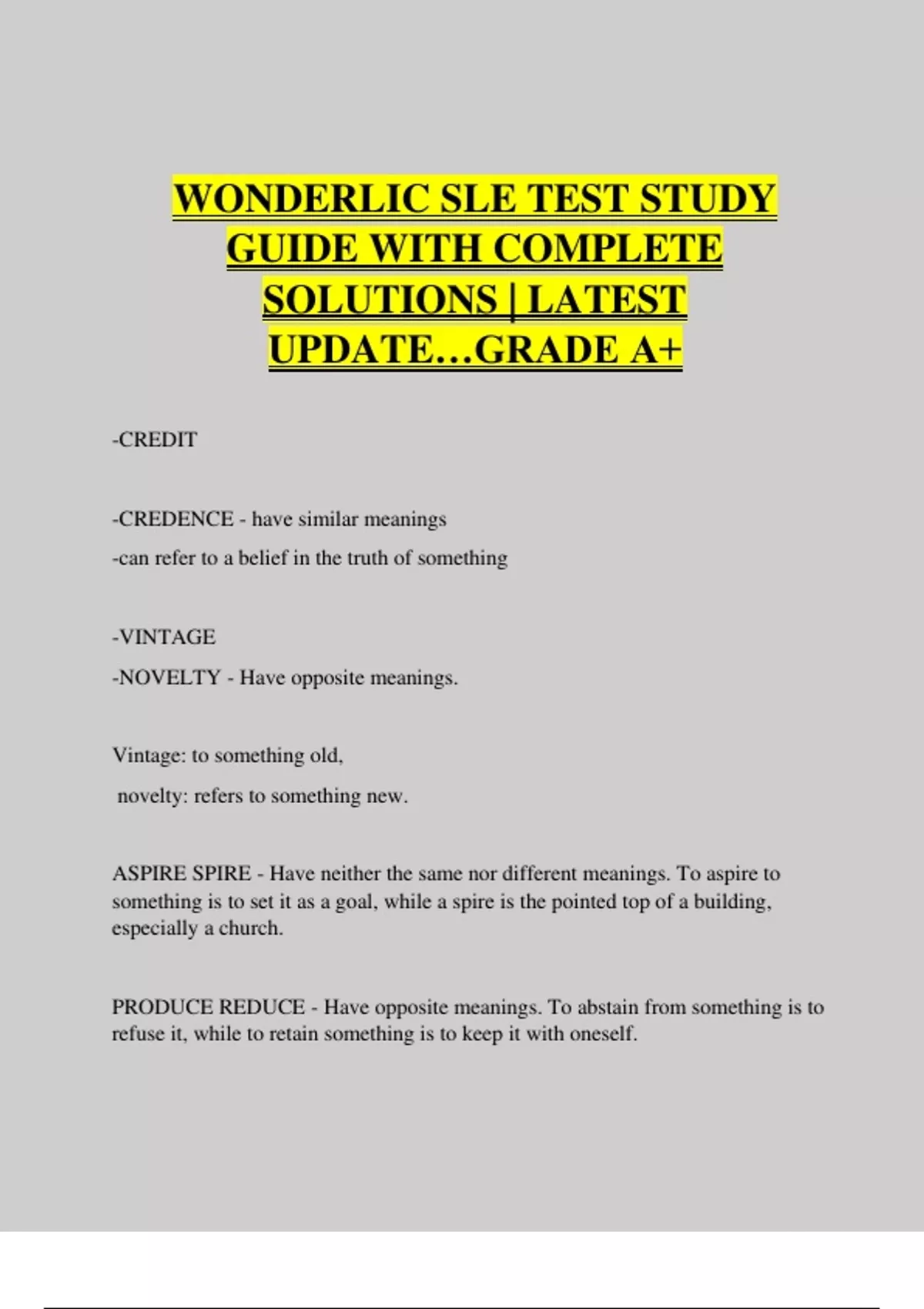 WONDERLIC SLE TEST STUDY GUIDE WITH COMPLETE SOLUTIONS | LATEST UPDATE…GRADE A+

-CREDIT

-CREDENCE - have similar meanings

-can refer to a belief in the truth of something

-VINTAGE

-NOVELTY - Have opposite meanings.

Vintage: to something old,

novelty: refers to something new.

ASPIRE SPIRE - Have neither the same nor different meanings. To aspire to something is to set it as a goal, while a spire is the pointed top of a building, especially a church.

PRODUCE REDUCE - Have opposite meanings. To abstain from something is to refuse it, while to retain something is to keep it with oneself.